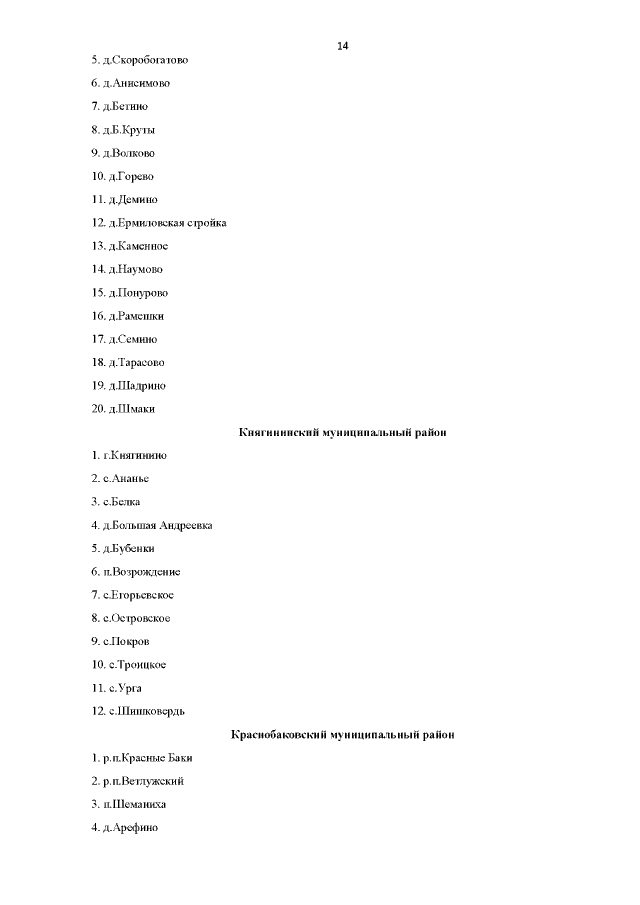 14

5. д.Скоробогатово

6. д.Анисимово

7. д.Бетино

8. д.Б.Круты

9. д.Волково

10. д.Горево

11. д.Демино

12. д.Ермиловская стройка

13. д.Каменное

14. д.Наумово

15. д.Понурово

16. д.Рамешки

17. д.Семино

18. д.Тарасово

19. д.Шадрино

20. д.Шмаки

Княгининский муниципальный район

1. г.Княгинино

2. с.Ананье

3. с.Белка

4. д.Большая Андреевка

5. д.Бубенки

6. п.Возрождение

7. с.Егорьевское

8. с.Островское

9. с.Покров

10. с.Троицкое

11. с.Урга

12. с.Шишковердь

Краснобаковский муниципальный район

1. р.п.Красные Баки

2. р.п.Ветлужский

3. п.Шеманиха

4. д.Арефино